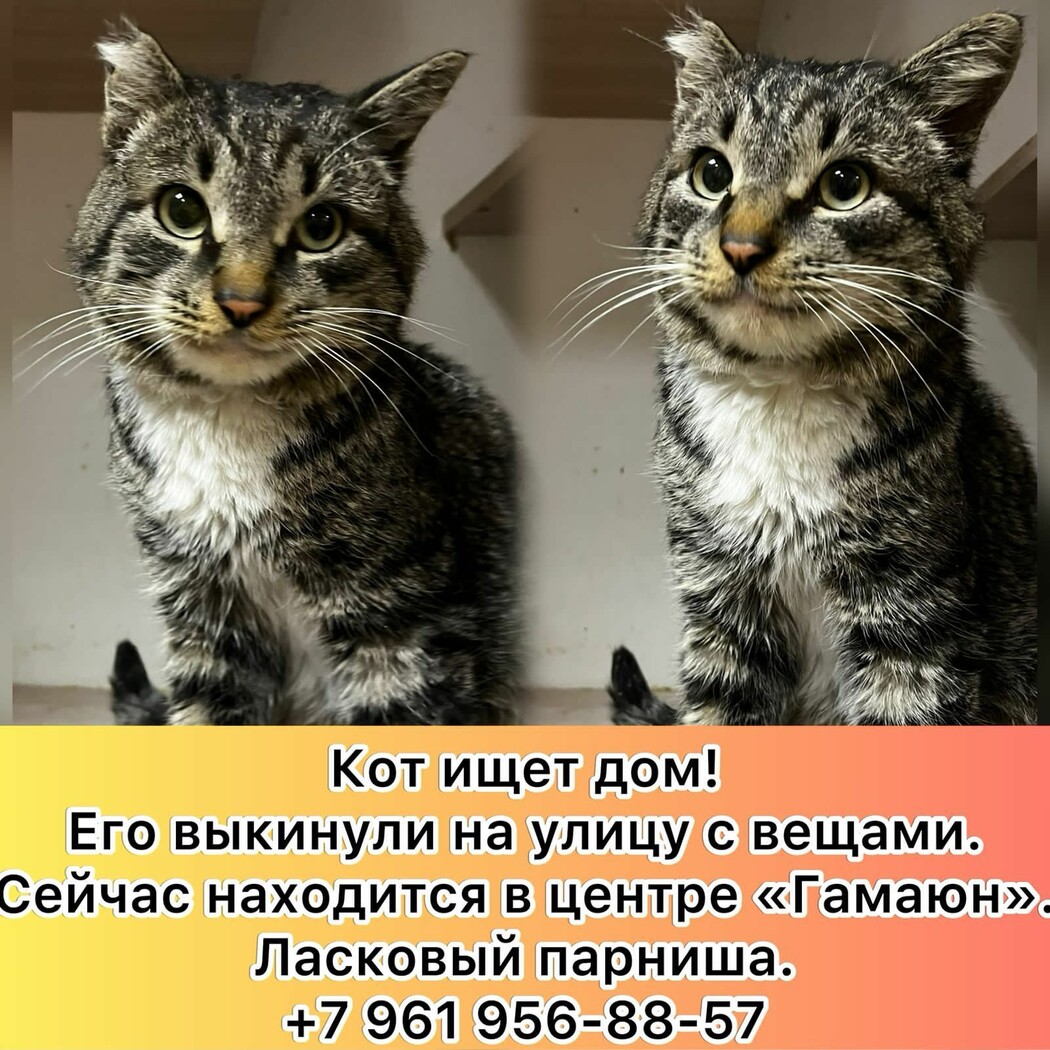 Кот ищет дом!
Его выкинули на улицу с вещами.
Сейчас находится в центре «Гамаюн».
Ласковый парниша.
+7 961 956-88-57